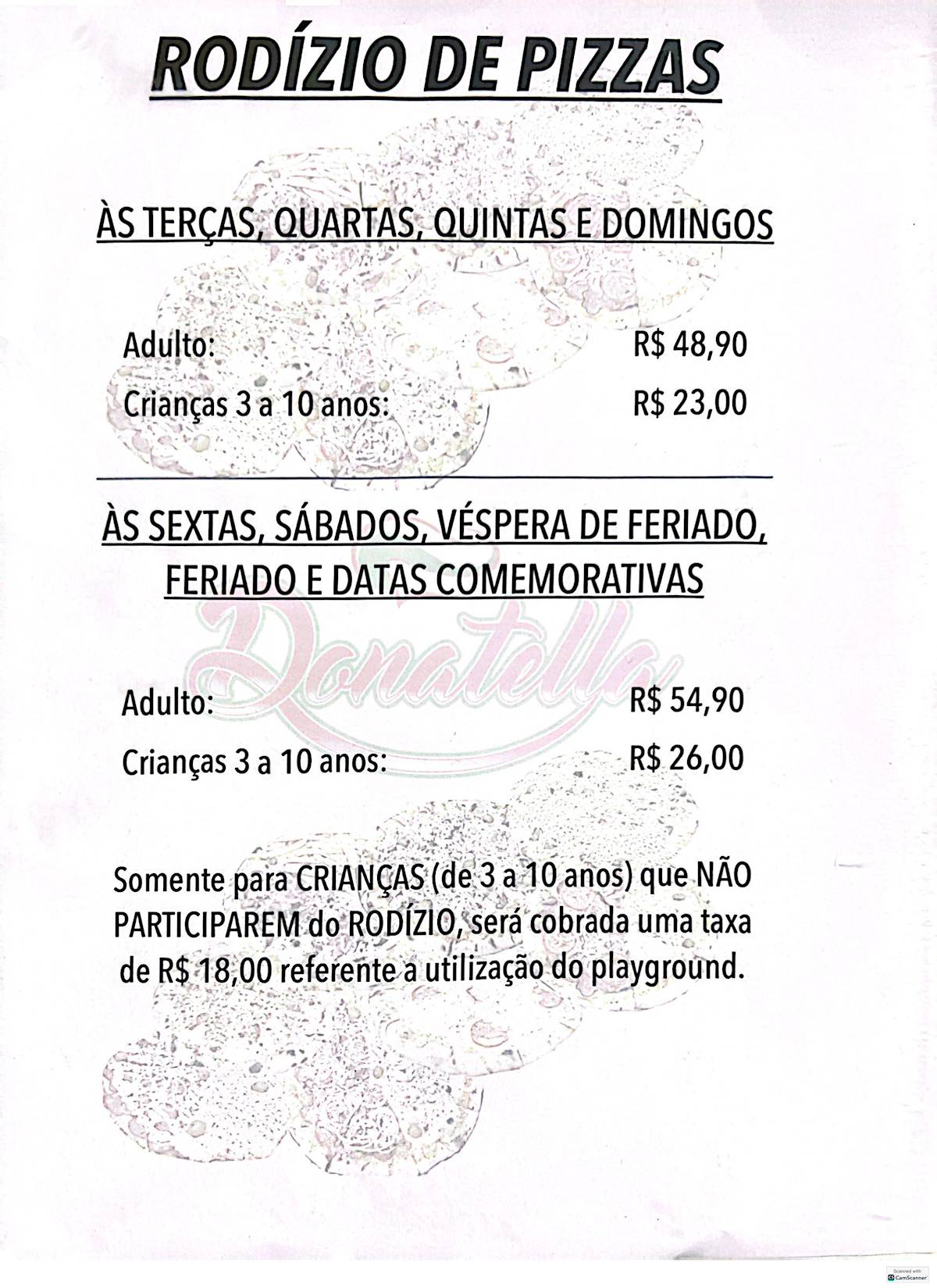 RODÍZIO DE PIZZAS

ÀS TERÇAS, QUARTAS, QUINTAS E DOMINGOS

Adulto: R$ 48,90

Crianças 3 a 10 anos: R$ 23,00

ÀS SEXTAS, SÁBADOS, VÉSPERA DE FERIADO, FERIADO E DATAS COMEMORATIVAS

Donatella

Adulto: R$ 54,90

Crianças 3 a 10 anos: R$ 26,00

Somente para CRIANÇAS (de 3 a 10 anos) que NÃO PARTICIPAREM do RODÍZIO, será cobrada uma taxa de R$ 18,00 referente a utilização do playground.

Scanned with CamScanner